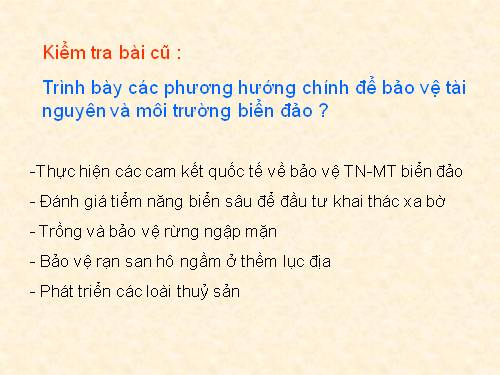 Kiểm tra bài cũ :

Trình bày các phương hướng chính để bảo vệ tài nguyên và môi trường biển đảo ?

-Thực hiện các cam kết quốc tế về bảo vệ TN-MT biển đảo

- Đánh giá tiềm năng biển sâu để đầu tư khai thác xa bờ

- Trồng và bảo vệ rừng ngập mặn

- Bảo vệ rạn san hô ngầm ở thềm lục địa

- Phát triển các loài thuỷ sản